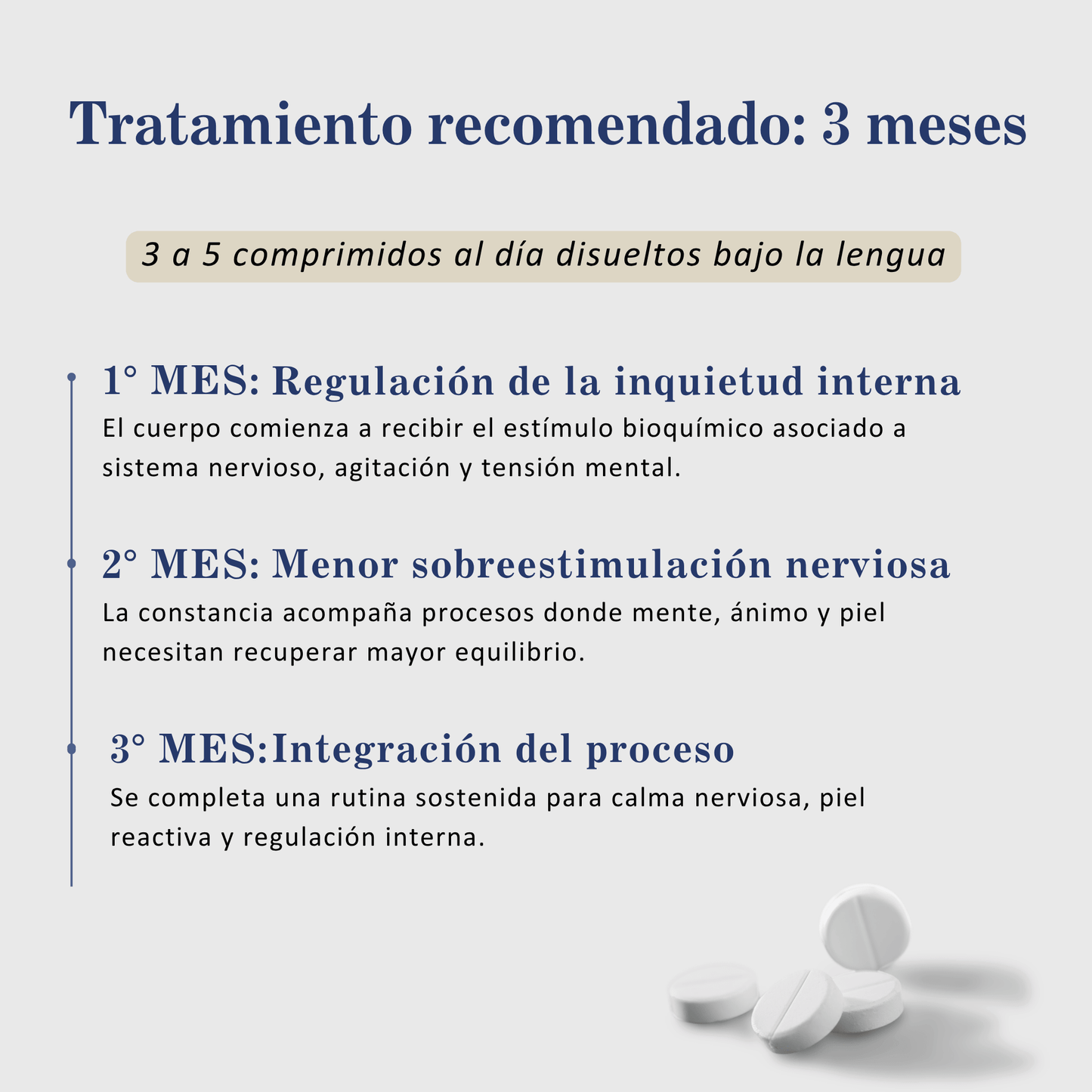 Tratamiento recomendado: 3 meses

3 a 5 comprimidos al día disueltos bajo la lengua

1° MES: Regulación de la inquietud interna
El cuerpo comienza a recibir el estímulo bioquímico asociado a sistema nervioso, agitación y tensión mental.

2° MES: Menor sobreestimulación nerviosa
La constancia acompaña procesos donde mente, ánimo y piel necesitan recuperar mayor equilibrio.

3° MES:Integración del proceso
Se completa una rutina sostenida para calma nerviosa, piel reactiva y regulación interna.